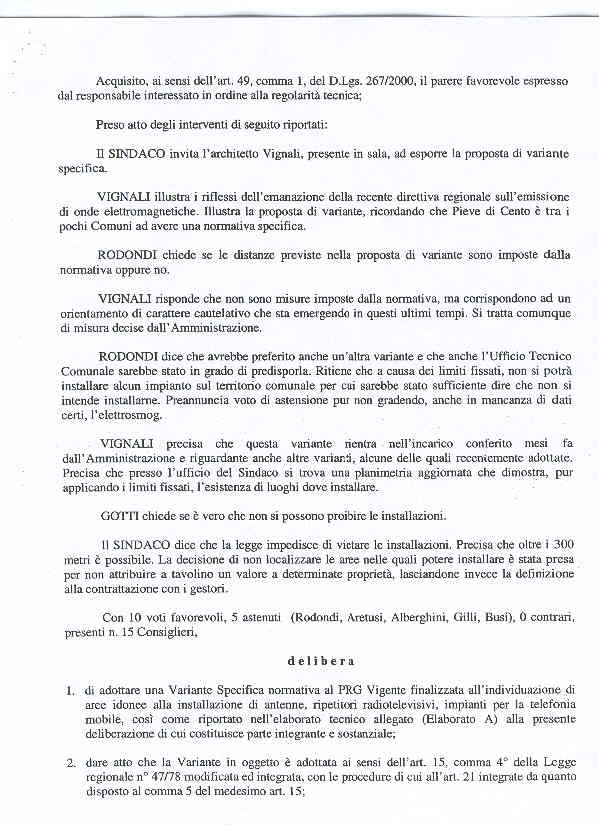 Acquisito, ai sensi dell'art. 49, comma 1, del D.Lgs. 267/2000, il parere favorevole espresso dal responsabile interessato in ordine alla regolarità tecnica;

Preso atto degli interventi di seguito riportati:

Il SINDACO invita l'architetto Vignali, presente in sala, ad esporre la proposta di variante specifica.

VIGNALI illustra i riflessi dell'emanazione della recente direttiva regionale sull'emissione di onde elettromagnetiche. Illustra la proposta di variante, ricordando che Pieve di Cento è tra i pochi Comuni ad avere una normativa specifica.

RODONDI chiede se le distanze previste nella proposta di variante sono imposte dalla normativa oppure no.

VIGNALI risponde che non sono misure imposte dalla normativa, ma corrispondono ad un orientamento di carattere cautelativo che sta emergendo in questi ultimi tempi. Si tratta comunque di misura decise dall'Amministrazione.

RODONDI dice che avrebbe preferito anche un'altra variante e che anche l'Ufficio Tecnico Comunale sarebbe stato in grado di predisporla. Ritiene che a causa dei limiti fissati, non si potrà installare alcun impianto sul territorio comunale per cui sarebbe stato sufficiente dire che non si intende installarne. Preannuncia voto di astensione pur non gradendo, anche in mancanza di dati certi, l'elettrosmog.

VIGNALI precisa che questa variante rientra nell'incarico conferito mesi fa dall'Amministrazione e riguardante anche altre varianti, alcune delle quali recentemente adottate. Precisa che presso l'ufficio del Sindaco si trova una planimetria aggiornata che dimostra, pur applicando i limiti fissati, l'esistenza di luoghi dove installare.

GOTTI chiede se è vero che non si possono proibire le installazioni.

Il SINDACO dice che la legge impedisce di vietare le installazioni. Precisa che oltre i 300 metri è possibile. La decisione di non localizzare le aree nelle quali potere installare è stata presa per non attribuire a tavolino un valore a determinate proprietà, lasciandone invece la definizione alla contrattazione con i gestori.

Con 10 voti favorevoli, 5 astenuti (Rodondi, Aretusi, Alberghini, Gilli, Busi), 0 contrari, presenti n. 15 Consiglieri,

delibera

1. di adottare una Variante Specifica normativa al PRG Vigente finalizzata all'individuazione di aree idonee alla installazione di antenne, ripetitori radiotelevisivi, impianti per la telefonia mobile, così come riportato nell'elaborato tecnico allegato (Elaborato A) alla presente deliberazione di cui costituisce parte integrante e sostanziale;

2. dare atto che la Variante in oggetto è adottata ai sensi dell'art. 15, comma 4° della Legge regionale n° 47/78 modificata ed integrata, con le procedure di cui all'art. 21 integrate da quanto disposto al comma 5 del medesimo art. 15;